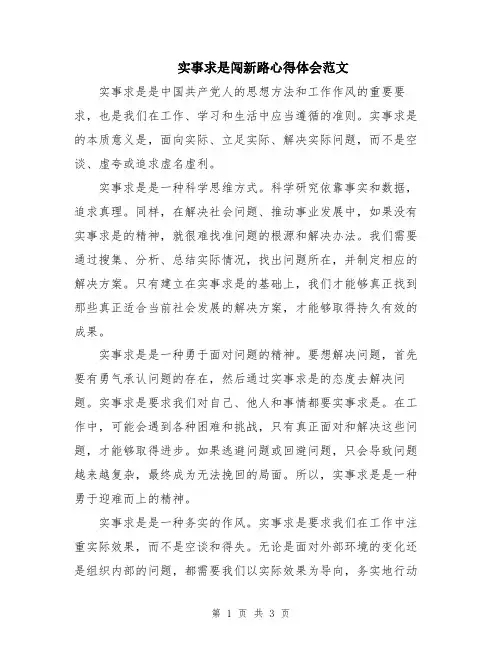 实事求是闯新路心得体会范文

实事求是是中国共产党人的思想方法和工作作风的重要要求，也是我们在工作、学习和生活中应当遵循的准则。实事求是的本质意义是，面向实际、立足实际、解决实际问题，而不是空谈、虚夸或追求虚名虚利。

实事求是是一种科学思维方式。科学研究依靠事实和数据，追求真理。同样，在解决社会问题、推动事业发展中，如果没有实事求是的精神，就很难找准问题的根源和解决办法。我们需要通过搜集、分析、总结实际情况，找出问题所在，并制定相应的解决方案。只有建立在实事求是的基础上，我们才能够真正找到那些真正适合当前社会发展的解决方案，才能够取得持久有效的成果。

实事求是是一种勇于面对问题的精神。要想解决问题，首先要有勇气承认问题的存在，然后通过实事求是的态度去解决问题。实事求是要求我们对自己、他人和事情都要实事求是。在工作中，可能会遇到各种困难和挑战，只有真正面对和解决这些问题，才能够取得进步。如果逃避问题或回避问题，只会导致问题越来越复杂，最终成为无法挽回的局面。所以，实事求是是一种勇于迎难而上的精神。

实事求是是一种务实的作风。实事求是要求我们在工作中注重实际效果，而不是空谈和得失。无论是面对外部环境的变化还是组织内部的问题，都需要我们以实际效果为导向，务实地行动

第 1 页 共 3 页